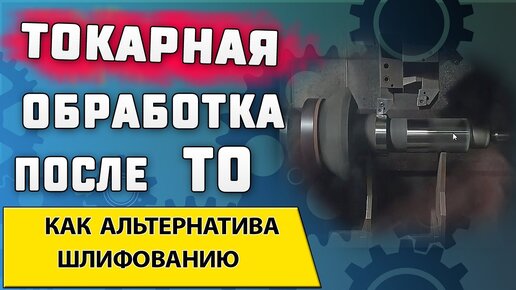 ТОКАРНАЯ
ОБРАБОТКА
ПОСЛЕ ТО

КАК АЛЬТЕРНАТИВА
ШЛИФОВАНИЮ